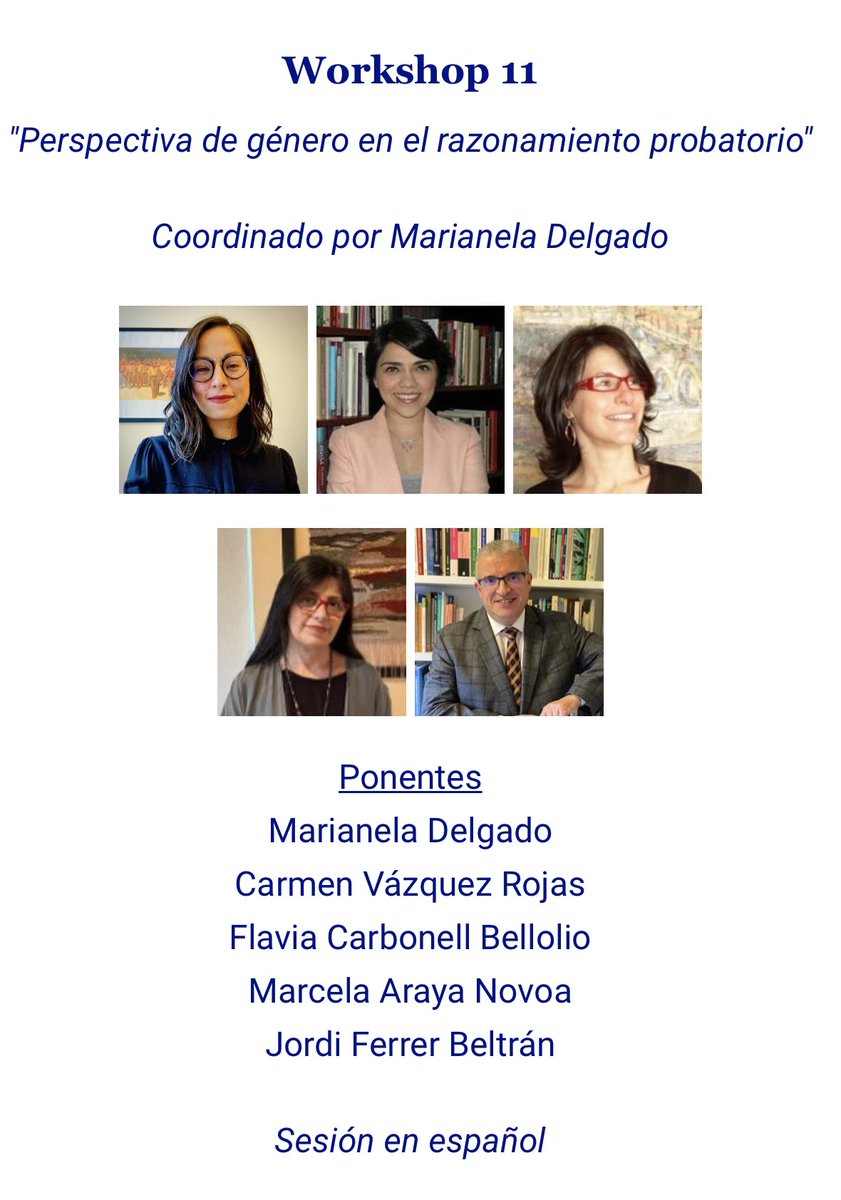 Workshop 11

"Perspectiva de género en el razonamiento probatorio"

Coordinado por Marianela Delgado

Ponentes
Marianela Delgado
Carmen Vázquez Rojas
Flavia Carbonell Bellolio
Marcela Araya Novoa
Jordi Ferrer Beltrán

Sesión en español